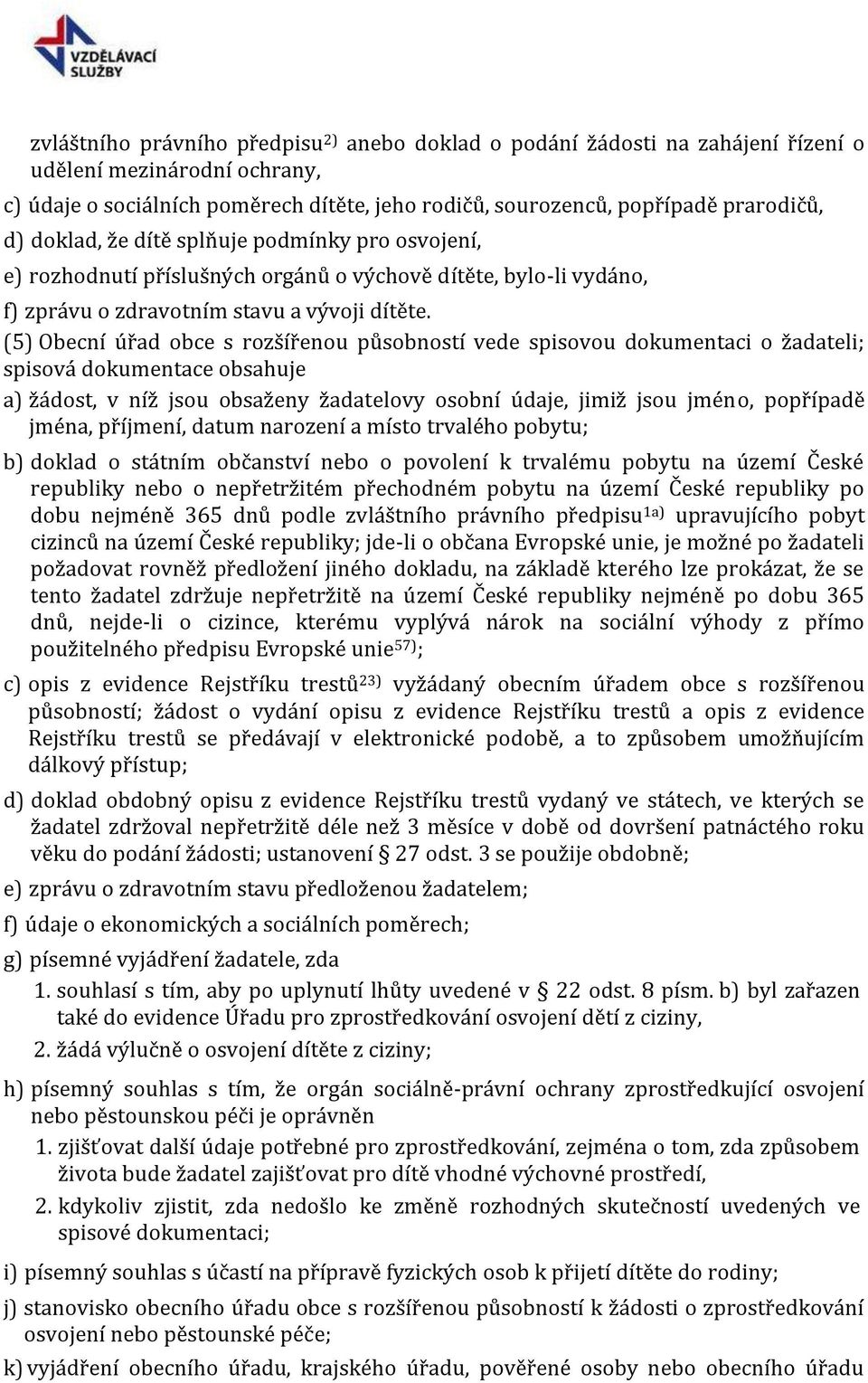 VZDĚLÁVACÍ SLUŽBY

zvláštního právního předpisu$^{2)}$ anebo doklad o podání žádosti na zahájení řízení o udělení mezinárodní ochrany,

c) údaje o sociálních poměrech dítěte, jeho rodičů, sourozenců, popřípadě prarodičů,

d) doklad, že dítě splňuje podmínky pro osvojení,

e) rozhodnutí příslušných orgánů o výchově dítěte, bylo-li vydáno,

f) zprávu o zdravotním stavu a vývoji dítěte.

(5) Obecní úřad obce s rozšířenou působností vede spisovou dokumentaci o žadateli; spisová dokumentace obsahuje

a) žádost, v níž jsou obsaženy žadatelovy osobní údaje, jimiž jsou jméno, popřípadě jména, příjmení, datum narození a místo trvalého pobytu;

b) doklad o státním občanství nebo o povolení k trvalému pobytu na území České republiky nebo o nepřetržitém přechodném pobytu na území České republiky po dobu nejméně 365 dnů podle zvláštního právního předpisu$^{1a)}$ upravujícího pobyt cizinců na území České republiky; jde-li o občana Evropské unie, je možné po žadateli požadovat rovněž předložení jiného dokladu, na základě kterého lze prokázat, že se tento žadatel zdržuje nepřetržitě na území České republiky nejméně po dobu 365 dnů, nejde-li o cizince, kterému vyplývá nárok na sociální výhody z přímo použitelného předpisu Evropské unie$^{57)}$;

c) opis z evidence Rejstříku trestů$^{23)}$ vyžádaný obecním úřadem obce s rozšířenou působností; žádost o vydání opisu z evidence Rejstříku trestů a opis z evidence Rejstříku trestů se předávají v elektronické podobě, a to způsobem umožňujícím dálkový přístup;

d) doklad obdobný opisu z evidence Rejstříku trestů vydaný ve státech, ve kterých se žadatel zdržoval nepřetržitě déle než 3 měsíce v době od dovršení patnáctého roku věku do podání žádosti; ustanovení § 27 odst. 3 se použije obdobně;

e) zprávu o zdravotním stavu předloženou žadatelem;

f) údaje o ekonomických a sociálních poměrech;

g) písemné vyjádření žadatele, zda

1. souhlasí s tím, aby po uplynutí lhůty uvedené v § 22 odst. 8 písm. b) byl zařazen také do evidence Úřadu pro zprostředkování osvojení dětí z ciziny,

2. žádá výlučně o osvojení dítěte z ciziny;

h) písemný souhlas s tím, že orgán sociálně-právní ochrany zprostředkující osvojení nebo pěstounskou péči je oprávněn

1. zjišťovat další údaje potřebné pro zprostředkování, zejména o tom, zda způsobem života bude žadatel zajišťovat pro dítě vhodné výchovné prostředí,

2. kdykoliv zjistit, zda nedošlo ke změně rozhodných skutečností uvedených ve spisové dokumentaci;

i) písemný souhlas s účastí na přípravě fyzických osob k přijetí dítěte do rodiny;

j) stanovisko obecního úřadu obce s rozšířenou působností k žádosti o zprostředkování osvojení nebo pěstounské péče;

k) vyjádření obecního úřadu, krajského úřadu, pověřené osoby nebo obecního úřadu